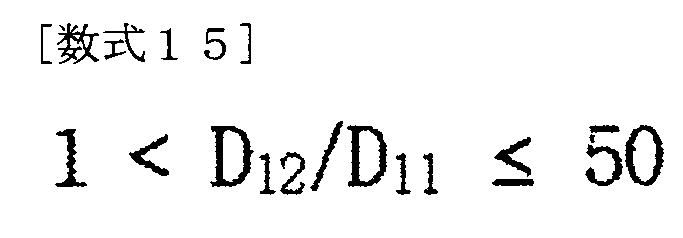 [数式１５]

$1 < D_{12}/D_{11} \leq 50$